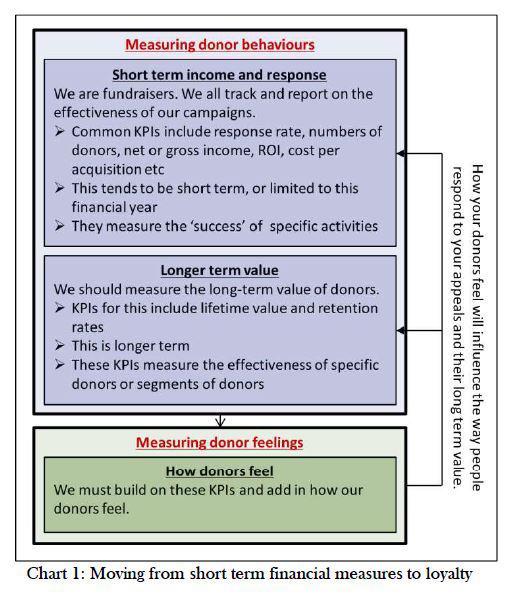 Measuring donor behaviours

Short term income and response

We are fundraisers. We all track and report on the effectiveness of our campaigns.

➢ Common KPIs include response rate, numbers of donors, net or gross income, ROI, cost per acquisition etc
➢ This tends to be short term, or limited to this financial year
➢ They measure the 'success' of specific activities

Longer term value

We should measure the long-term value of donors.

➢ KPIs for this include lifetime value and retention rates
➢ This is longer term
➢ These KPIs measure the effectiveness of specific donors or segments of donors

Measuring donor feelings

How donors feel

We must build on these KPIs and add in how our donors feel.

How your donors feel will influence the way people respond to your appeals and their long term value.

Chart 1: Moving from short term financial measures to loyalty